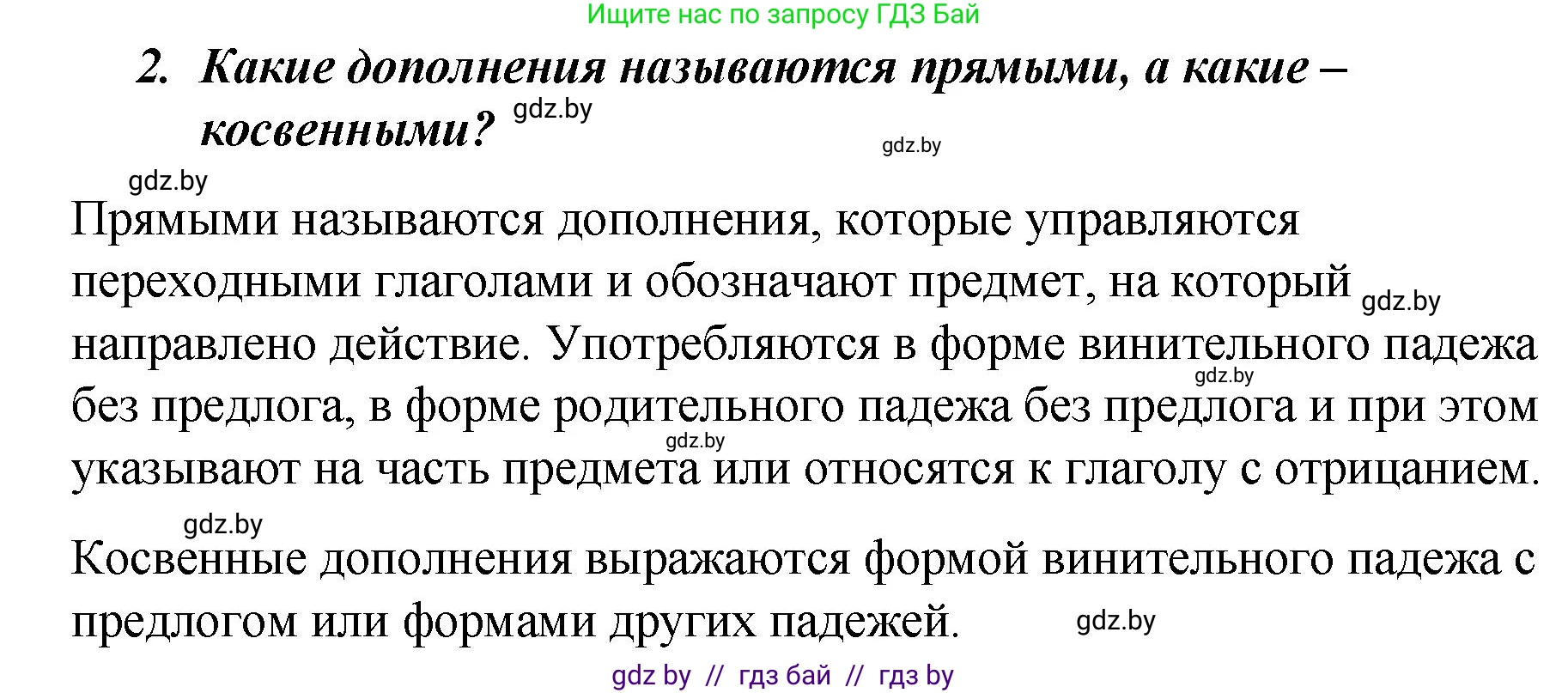 Ищите нас по запросу ГДЗ Бай

2. Какие дополнения называются прямыми, а какие – косвенными? gdz.by

gdz.by

gdz.by

Прямыми называются дополнения, которые управляются переходными глаголами и обозначают предмет, на который gdz.by направлено действие. Употребляются в форме винительного падежа gdz.by без предлога, в форме родительного падежа без предлога и при этом gdz.by указывают на часть предмета или относятся к глаголу с отрицанием.

gdz.by

Косвенные дополнения выражаются формой винительного падежа с предлогом или формами других падежей. gdz.by

gdz by // гдз бай // гдз by